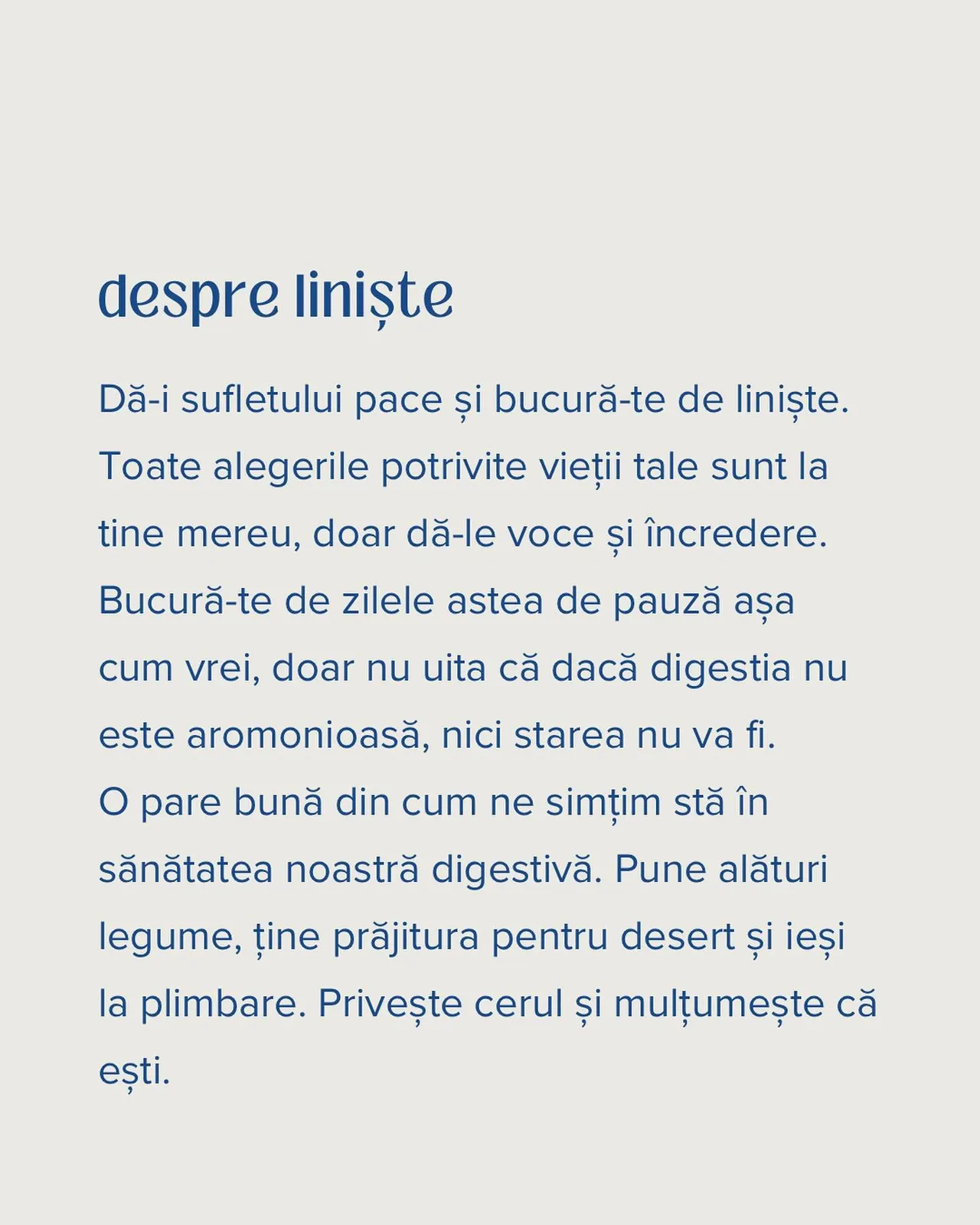 despre liniște

Dă-i sufletului pace și bucură-te de liniște. Toate alegerile potrivite vieții tale sunt la tine mereu, doar dă-le voce și încredere. Bucură-te de zilele astea de pauză așa cum vrei, doar nu uita că dacă digestia nu este aromonioasă, nici starea nu va fi.
O pare bună din cum ne simțim stă în sănătatea noastră digestivă. Pune alături legume, ține prăjitura pentru desert și ieși la plimbare. Privește cerul și mulțumește că ești.